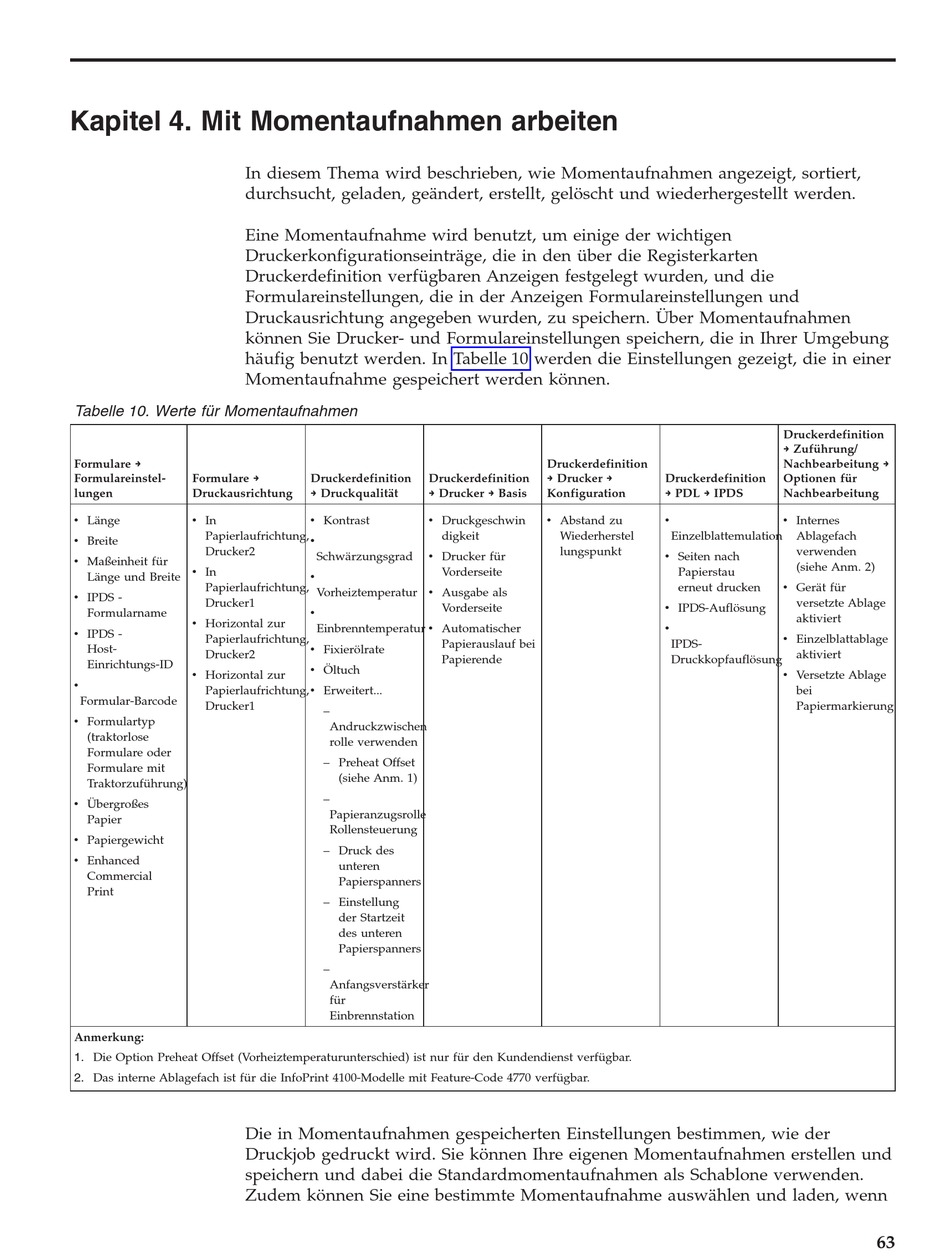 Kapitel 4. Mit Momentaufnahmen arbeiten

In diesem Thema wird beschrieben, wie Momentaufnahmen angezeigt, sortiert, durchsucht, geladen, geändert, erstellt, gelöscht und wiederhergestellt werden.

Eine Momentaufnahme wird benutzt, um einige der wichtigen Druckerkonfigurationseinträge, die in den über die Registerkarten Druckerdefinition verfügbaren Anzeigen festgelegt wurden, und die Formulareinstellungen, die in der Anzeigen Formulareinstellungen und Druckausrichtung angegeben wurden, zu speichern. Über Momentaufnahmen können Sie Drucker- und Formulareinstellungen speichern, die in Ihrer Umgebung häufig benutzt werden. In Tabelle 10 werden die Einstellungen gezeigt, die in einer Momentaufnahme gespeichert werden können.

Tabelle 10. Werte für Momentaufnahmen

| Formulare → Formulareinstellungen | Formulare → Druckausrichtung | Druckerdefinition → Druckqualität | Druckerdefinition → Drucker → Basis | Druckerdefinition → Drucker → Konfiguration | Druckerdefinition → PDL → IPDS | Druckerdefinition → Zuführung/ Nachbearbeitung → Optionen für Nachbearbeitung |
|---|---|---|---|---|---|---|
| • Länge • Breite • Maßeinheit für Länge und Breite • IPDS - Formularname • IPDS - Host-Einrichtungs-ID • Formular-Barcode • Formulartyp (traktorlose Formulare oder Formulare mit Traktorzuführung) • Übergroßes Papier • Papiergewicht • Enhanced Commercial Print | • In Papierlaufrichtung, Drucker2 • In Papierlaufrichtung, Drucker1 • Horizontal zur Papierlaufrichtung, Drucker2 • Horizontal zur Papierlaufrichtung, Drucker1 | • Kontrast • Schwärzungsgrad • Vorheiztemperatur • Einbrenntemperatur • Fixierölrate • Öltuch • Erweitert... – Andruckzwischenrolle verwenden – Preheat Offset (siehe Anm. 1) – Papieranzugsrolle Rollensteuerung – Druck des unteren Papierspanners – Einstellung der Startzeit des unteren Papierspanners – Anfangsverstärker für Einbrennstation | • Druckgeschwindigkeit • Drucker für Vorderseite • Ausgabe als Vorderseite • Automatischer Papierauslauf bei Papierende | • Abstand zu Wiederherstellungspunkt | • Einzelblattemulation • Seiten nach Papierstau erneut drucken • IPDS-Auflösung • IPDS-Druckkopfauflösung | • Internes Ablagefach verwenden (siehe Anm. 2) • Gerät für versetzte Ablage aktiviert • Einzelblattablage aktiviert • Versetzte Ablage bei Papiermarkierung |

Anmerkung:
1. Die Option Preheat Offset (Vorheiztemperaturunterschied) ist nur für den Kundendienst verfügbar.
2. Das interne Ablagefach ist für die InfoPrint 4100-Modelle mit Feature-Code 4770 verfügbar.

Die in Momentaufnahmen gespeicherten Einstellungen bestimmen, wie der Druckjob gedruckt wird. Sie können Ihre eigenen Momentaufnahmen erstellen und speichern und dabei die Standardmomentaufnahmen als Schablone verwenden. Zudem können Sie eine bestimmte Momentaufnahme auswählen und laden, wenn

63